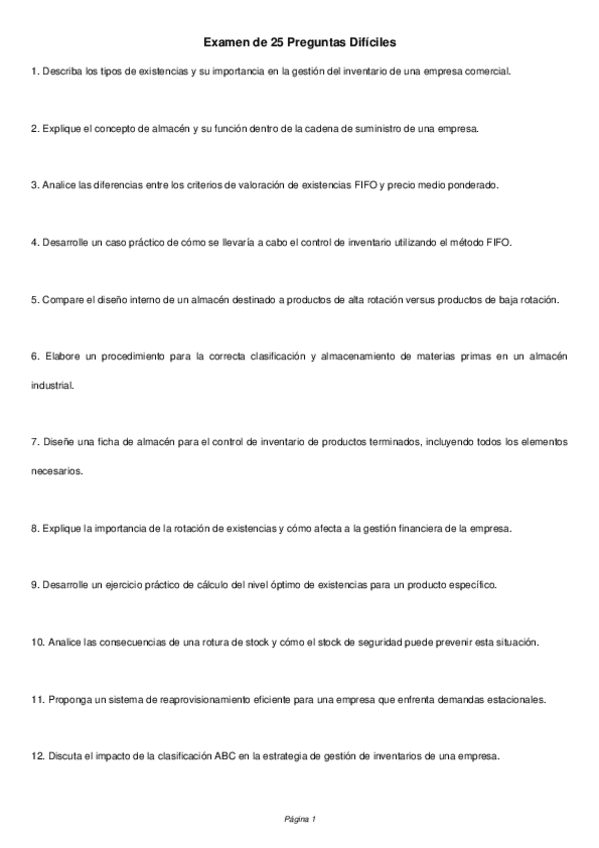 Examen de 25 Preguntas Difíciles

1. Describa los tipos de existencias y su importancia en la gestión del inventario de una empresa comercial.

2. Explique el concepto de almacén y su función dentro de la cadena de suministro de una empresa.

3. Analice las diferencias entre los criterios de valoración de existencias FIFO y precio medio ponderado.

4. Desarrolle un caso práctico de cómo se llevaría a cabo el control de inventario utilizando el método FIFO.

5. Compare el diseño interno de un almacén destinado a productos de alta rotación versus productos de baja rotación.

6. Elabore un procedimiento para la correcta clasificación y almacenamiento de materias primas en un almacén industrial.

7. Diseñe una ficha de almacén para el control de inventario de productos terminados, incluyendo todos los elementos necesarios.

8. Explique la importancia de la rotación de existencias y cómo afecta a la gestión financiera de la empresa.

9. Desarrolle un ejercicio práctico de cálculo del nivel óptimo de existencias para un producto específico.

10. Analice las consecuencias de una rotura de stock y cómo el stock de seguridad puede prevenir esta situación.

11. Proponga un sistema de reaprovisionamiento eficiente para una empresa que enfrenta demandas estacionales.

12. Discuta el impacto de la clasificación ABC en la estrategia de gestión de inventarios de una empresa.

Página 1